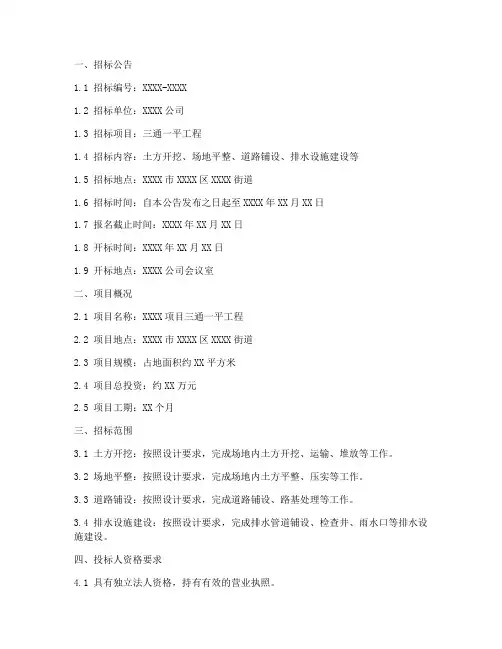 一、招标公告

1.1 招标编号：XXXX-XXXX

1.2 招标单位：XXXX 公司

1.3 招标项目：三通一平工程

1.4 招标内容：土方开挖、场地平整、道路铺设、排水设施建设等

1.5 招标地点：XXXX 市 XXXX 区 XXXX 街道

1.6 招标时间：自本公告发布之日起至 XXXX 年 XX 月 XX 日

1.7 报名截止时间：XXXX 年 XX 月 XX 日

1.8 开标时间：XXXX 年 XX 月 XX 日

1.9 开标地点：XXXX 公司会议室

二、项目概况

2.1 项目名称：XXXX 项目三通一平工程

2.2 项目地点：XXXX 市 XXXX 区 XXXX 街道

2.3 项目规模：占地面积约 XX 平方米

2.4 项目总投资：约 XX 万元

2.5 项目工期：XX 个月

三、招标范围

3.1 土方开挖：按照设计要求，完成场地内土方开挖、运输、堆放等工作。

3.2 场地平整：按照设计要求，完成场地内土方平整、压实等工作。

3.3 道路铺设：按照设计要求，完成道路铺设、路基处理等工作。

3.4 排水设施建设：按照设计要求，完成排水管道铺设、检查井、雨水口等排水设施建设。

四、投标人资格要求

4.1 具有独立法人资格，持有有效的营业执照。